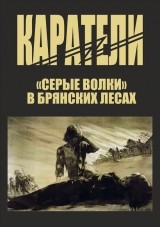 КАРАТЕЛИ

«СЕРЫЕ ВОЛКИ» В БРЯНСКИХ ЛЕСАХ